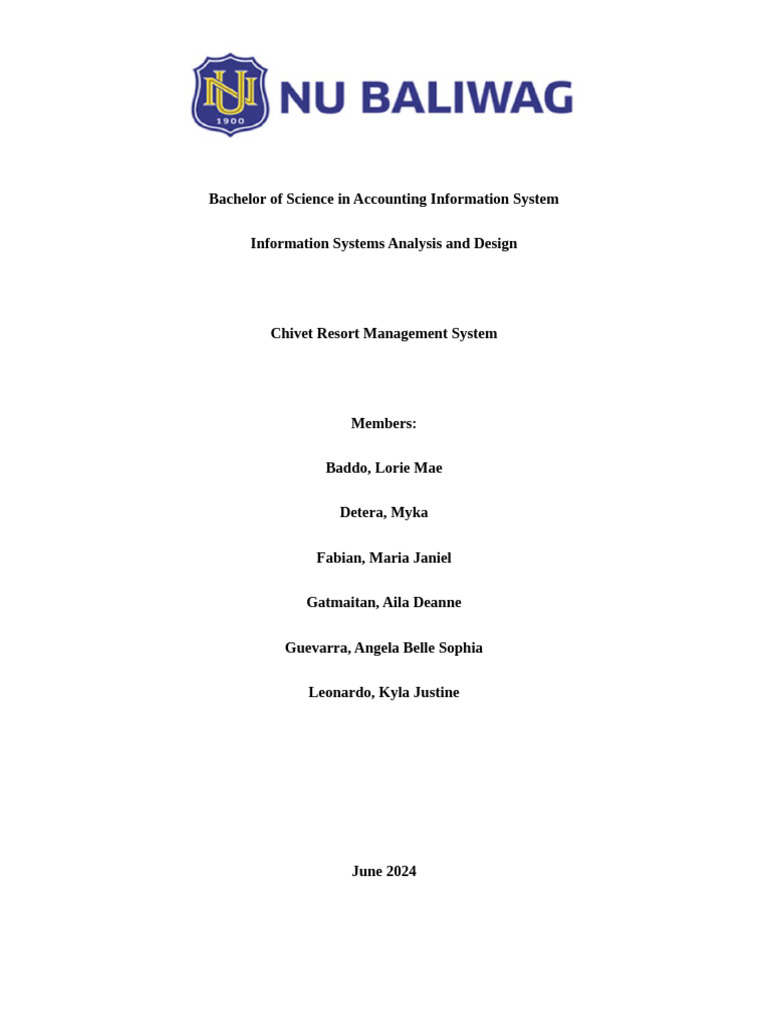 NU
1900
NU BALIWAG

Bachelor of Science in Accounting Information System

Information Systems Analysis and Design

Chivet Resort Management System

Members:

Baddo, Lorie Mae

Detera, Myka

Fabian, Maria Janiel

Gatmaitan, Aila Deanne

Guevarra, Angela Belle Sophia

Leonardo, Kyla Justine

June 2024